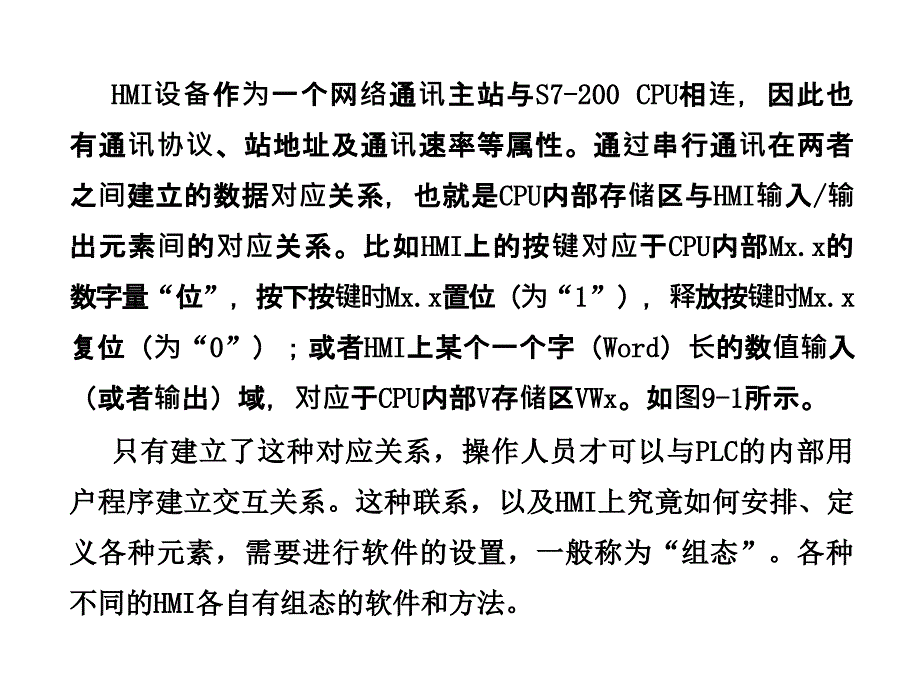 HMI设备作为一个网络通讯主站与S7-200 CPU相连，因此也有通讯协议、站地址及通讯速率等属性。通过串行通讯在两者之间建立的数据对应关系，也就是CPU内部存储区与HMI输入/输出元素间的对应关系。比如HMI上的按键对应于CPU内部Mx.x的数字量“位”，按下按键时Mx.x置位（为“1”），释放按键时Mx.x复位（为“0”）；或者HMI上某个一个字（Word）长的数值输入（或者输出）域，对应于CPU内部V存储区VWx。如图9-1所示。

只有建立了这种对应关系，操作人员才可以与PLC的内部用户程序建立交互关系。这种联系，以及HMI上究竟如何安排、定义各种元素，需要进行软件的设置，一般称为“组态”。各种不同的HMI各自有组态的软件和方法。